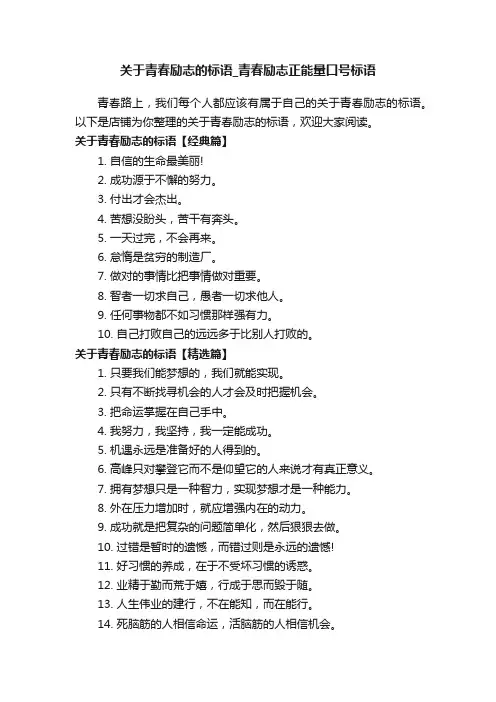 关于青春励志的标语_青春励志正能量口号标语

青春路上，我们每个人都应该有属于自己的关于青春励志的标语。以下是店铺为你整理的关于青春励志的标语，欢迎大家阅读。

关于青春励志的标语【经典篇】

1. 自信的生命最美丽!
2. 成功源于不懈的努力。
3. 付出才会杰出。
4. 苦想没盼头，苦干有奔头。
5. 一天过完，不会再来。
6. 怠惰是贫穷的制造厂。
7. 做对的事情比把事情做对重要。
8. 智者一切求自己，愚者一切求他人。
9. 任何事物都不如习惯那样强有力。
10. 自己打败自己的远远多于比别人打败的。

关于青春励志的标语【精选篇】

1. 只要我们能梦想的，我们就能实现。
2. 只有不断找寻机会的人才会及时把握机会。
3. 把命运掌握在自己手中。
4. 我努力，我坚持，我一定能成功。
5. 机遇永远是准备好的人得到的。
6. 高峰只对攀登它而不是仰望它的人来说才有真正意义。
7. 拥有梦想只是一种智力，实现梦想才是一种能力。
8. 外在压力增加时，就应增强内在的动力。
9. 成功就是把复杂的问题简单化，然后狠狠去做。
10. 过错是暂时的遗憾，而错过则是永远的遗憾!
11. 好习惯的养成，在于不受坏习惯的诱惑。
12. 业精于勤而荒于嬉，行成于思而毁于随。
13. 人生伟业的建行，不在能知，而在能行。
14. 死脑筋的人相信命运，活脑筋的人相信机会。